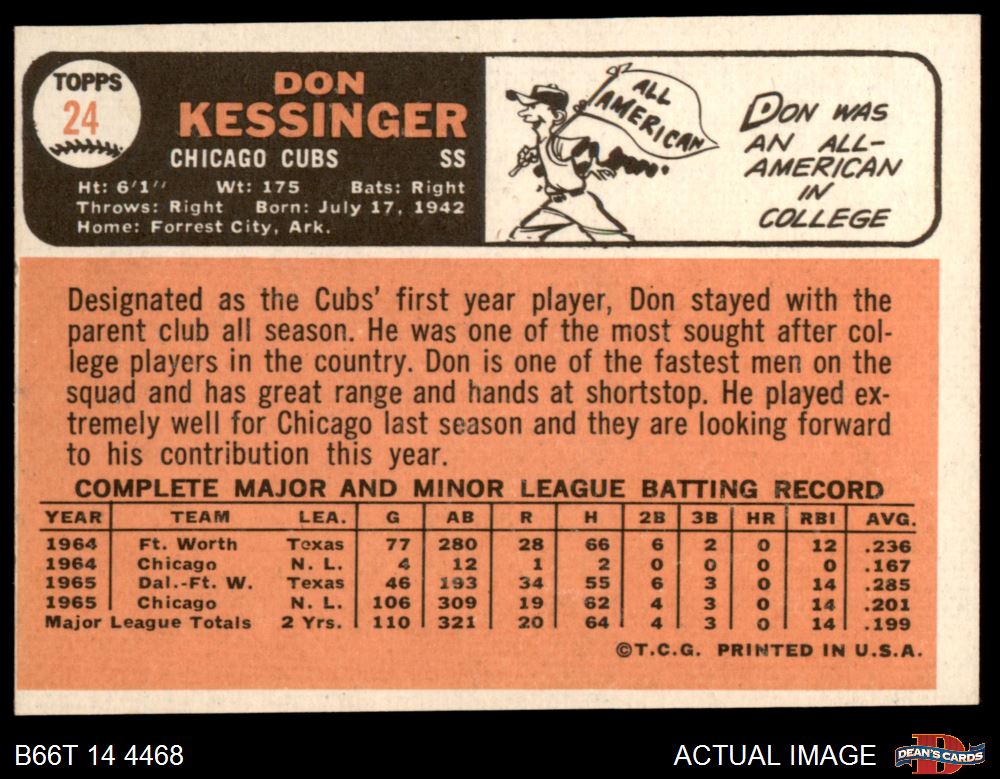 TOPPS
24

DON
KESSINGER
CHICAGO CUBS SS

Ht: 6'1" Wt: 175 Bats: Right
Throws: Right Born: July 17, 1942
Home: Forrest City, Ark.

ALL AMERICAN

DON WAS AN ALL-AMERICAN IN COLLEGE

Designated as the Cubs' first year player, Don stayed with the parent club all season. He was one of the most sought after college players in the country. Don is one of the fastest men on the squad and has great range and hands at shortstop. He played extremely well for Chicago last season and they are looking forward to his contribution this year.

COMPLETE MAJOR AND MINOR LEAGUE BATTING RECORD

| YEAR | TEAM | LEA. | G | AB | R | H | 2B | 3B | HR | RBI | AVG. |
|---|---|---|---|---|---|---|---|---|---|---|---|
| 1964 | Ft. Worth | Texas | 77 | 280 | 28 | 66 | 6 | 2 | 0 | 12 | .236 |
| 1964 | Chicago | N. L. | 4 | 12 | 1 | 2 | 0 | 0 | 0 | 0 | .167 |
| 1965 | Dal.-Ft. W. | Texas | 46 | 193 | 34 | 55 | 6 | 3 | 0 | 14 | .285 |
| 1965 | Chicago | N. L. | 106 | 309 | 19 | 62 | 4 | 3 | 0 | 14 | .201 |
| Major League Totals | | 2 Yrs. | 110 | 321 | 20 | 64 | 4 | 3 | 0 | 14 | .199 |

©T.C.G. PRINTED IN U.S.A.

B66T 14 4468

ACTUAL IMAGE

DEAN'S CARDS